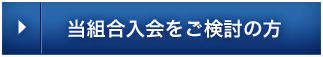 当組合入会をご検討の方